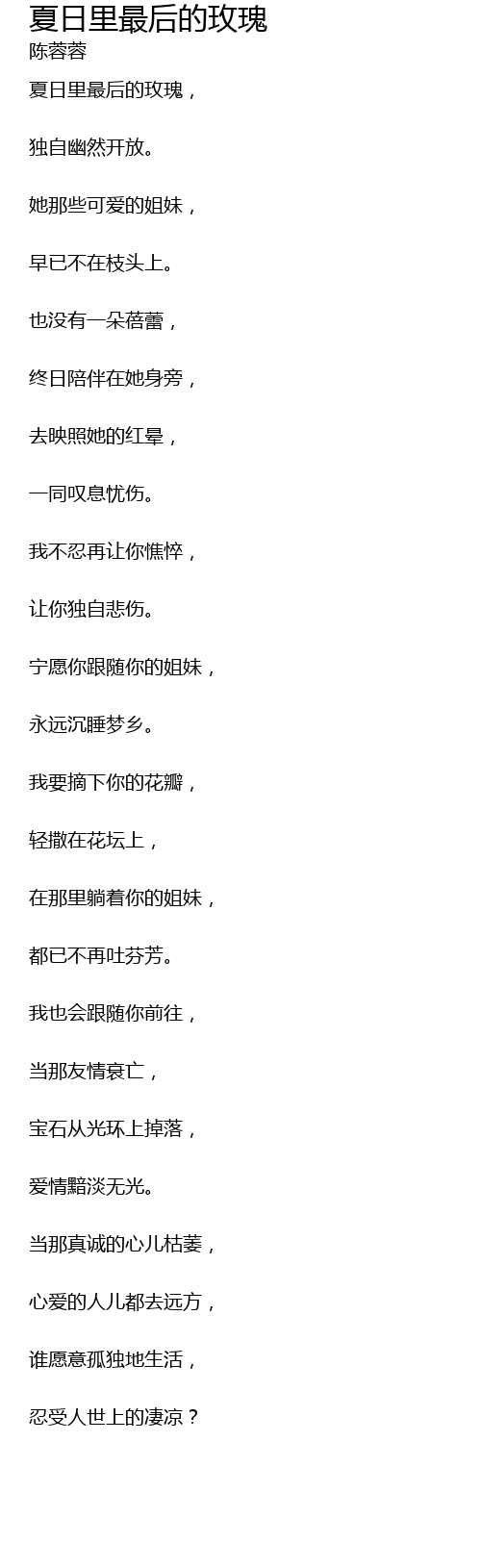 夏日里最后的玫瑰
陈蓉蓉

夏日里最后的玫瑰，

独自幽然开放。

她那些可爱的姐妹，

早已不在枝头上。

也没有一朵蓓蕾，

终日陪伴在她身旁，

去映照她的红晕，

一同叹息忧伤。

我不忍再让你憔悴，

让你独自悲伤。

宁愿你跟随你的姐妹，

永远沉睡梦乡。

我要摘下你的花瓣，

轻撒在花坛上，

在那里躺着你的姐妹，

都已不再吐芬芳。

我也会跟随你前往，

当那友情衰亡，

宝石从光环上掉落，

爱情黯淡无光。

当那真诚的心儿枯萎，

心爱的人儿都去远方，

谁愿意孤独地生活，

忍受人世上的凄凉？